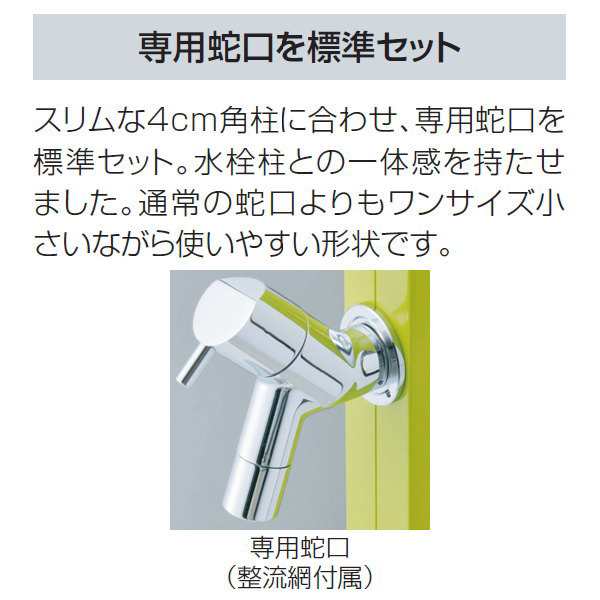 専用蛇口を標準セット

スリムな4cm角柱に合わせ、専用蛇口を標準セット。水栓柱との一体感を持たせました。通常の蛇口よりもワンサイズ小さいながら使いやすい形状です。

専用蛇口
（整流網付属）